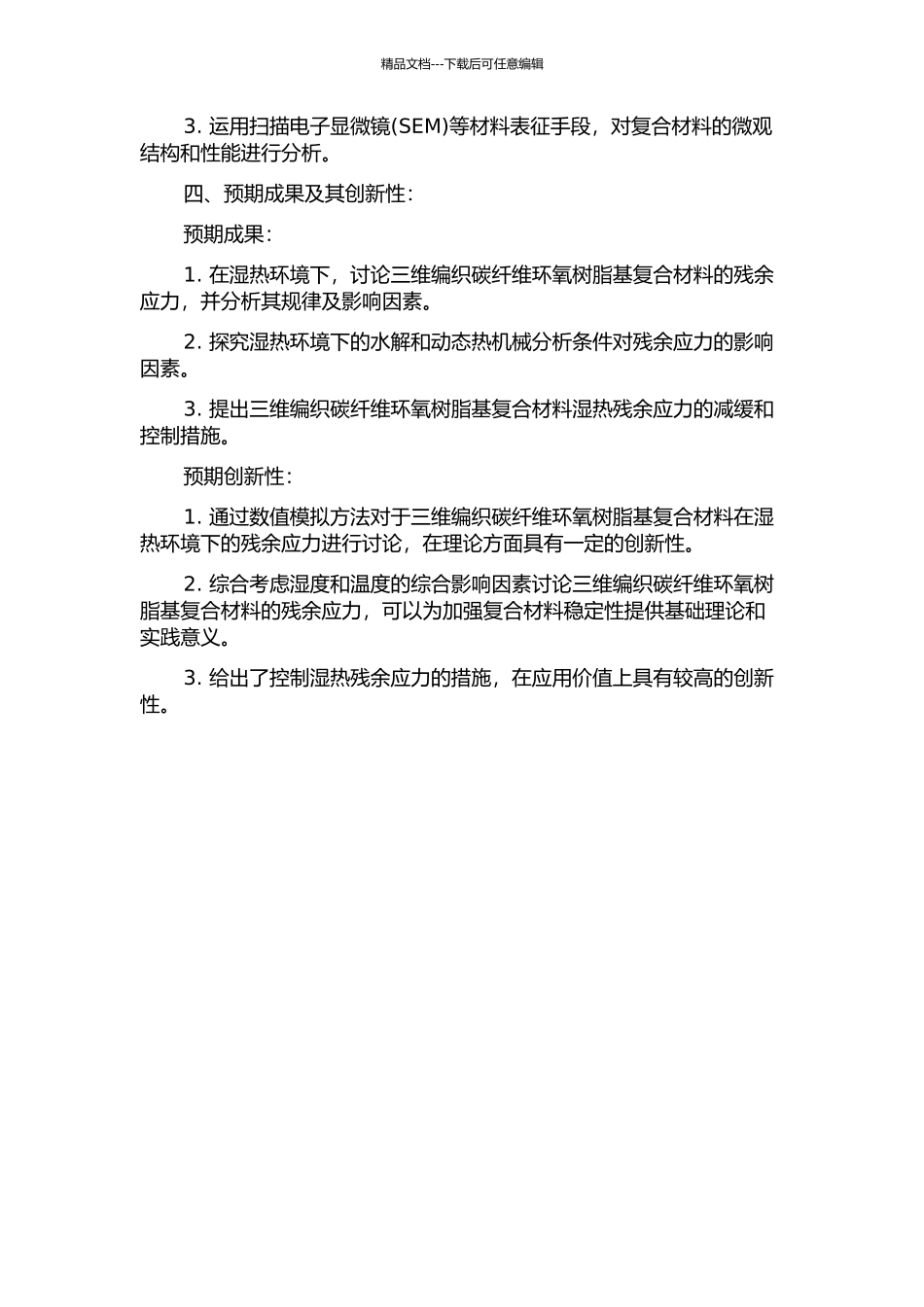 精品文档---下载后可任意编辑

3. 运用扫描电子显微镜(SEM)等材料表征手段，对复合材料的微观结构和性能进行分析。

四、预期成果及其创新性：

预期成果：

1. 在湿热环境下，讨论三维编织碳纤维环氧树脂基复合材料的残余应力，并分析其规律及影响因素。

2. 探究湿热环境下的水解和动态热机械分析条件对残余应力的影响因素。

3. 提出三维编织碳纤维环氧树脂基复合材料湿热残余应力的减缓和控制措施。

预期创新性：

1. 通过数值模拟方法对于三维编织碳纤维环氧树脂基复合材料在湿热环境下的残余应力进行讨论，在理论方面具有一定的创新性。

2. 综合考虑湿度和温度的综合影响因素讨论三维编织碳纤维环氧树脂基复合材料的残余应力，可以为加强复合材料稳定性提供基础理论和实践意义。

3. 给出了控制湿热残余应力的措施，在应用价值上具有较高的创新性。